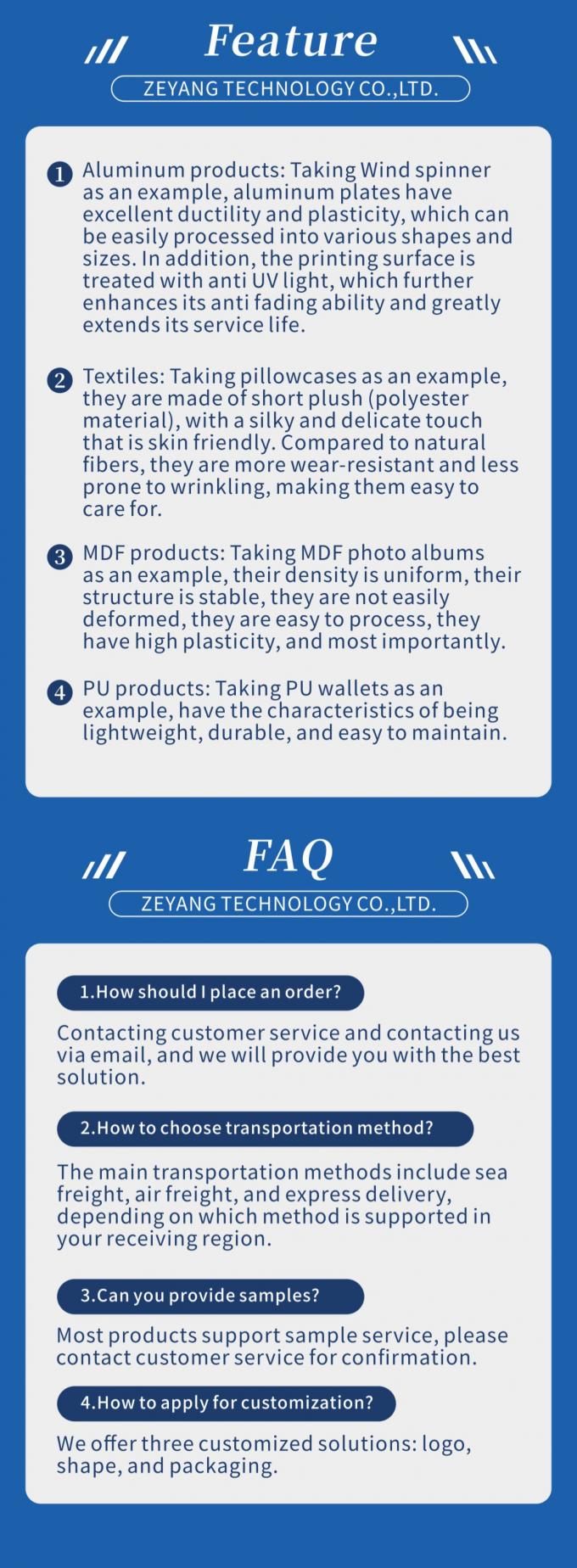 Feature

ZEYANG TECHNOLOGY CO.,LTD.

1 Aluminum products: Taking Wind spinner as an example, aluminum plates have excellent ductility and plasticity, which can be easily processed into various shapes and sizes. In addition, the printing surface is treated with anti UV light, which further enhances its anti fading ability and greatly extends its service life.

2 Textiles: Taking pillowcases as an example, they are made of short plush (polyester material), with a silky and delicate touch that is skin friendly. Compared to natural fibers, they are more wear-resistant and less prone to wrinkling, making them easy to care for.

3 MDF products: Taking MDF photo albums as an example, their density is uniform, their structure is stable, they are not easily deformed, they are easy to process, they have high plasticity, and most importantly.

4 PU products: Taking PU wallets as an example, have the characteristics of being lightweight, durable, and easy to maintain.

FAQ

ZEYANG TECHNOLOGY CO.,LTD.

1.How should I place an order?

Contacting customer service and contacting us via email, and we will provide you with the best solution.

2.How to choose transportation method?

The main transportation methods include sea freight, air freight, and express delivery, depending on which method is supported in your receiving region.

3.Can you provide samples?

Most products support sample service, please contact customer service for confirmation.

4.How to apply for customization?

We offer three customized solutions: logo, shape, and packaging.